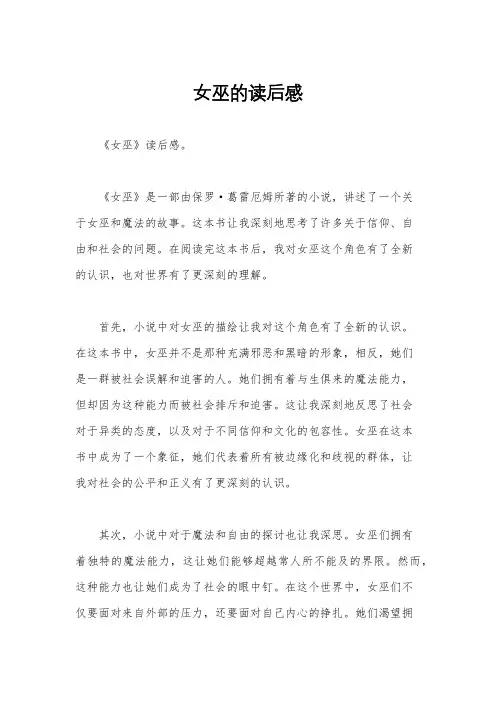 女巫的读后感

《女巫》读后感。

《女巫》是一部由保罗·葛雷厄姆所著的小说，讲述了一个关于女巫和魔法的故事。这本书让我深刻地思考了许多关于信仰、自由和社会的问题。在阅读完这本书后，我对女巫这个角色有了全新的认识，也对世界有了更深刻的理解。

首先，小说中对女巫的描绘让我对这个角色有了全新的认识。在这本书中，女巫并不是那种充满邪恶和黑暗的形象，相反，她们是一群被社会误解和迫害的人。她们拥有着与生俱来的魔法能力，但却因为这种能力而被社会排斥和迫害。这让我深刻地反思了社会对于异类的态度，以及对于不同信仰和文化的包容性。女巫在这本书中成为了一个象征，她们代表着所有被边缘化和歧视的群体，让我对社会的公平和正义有了更深刻的认识。

其次，小说中对于魔法和自由的探讨也让我深思。女巫们拥有着独特的魔法能力，这让她们能够超越常人所不能及的界限。然而，这种能力也让她们成为了社会的眼中钉。在这个世界中，女巫们不仅要面对来自外部的压力，还要面对自己内心的挣扎。她们渴望拥